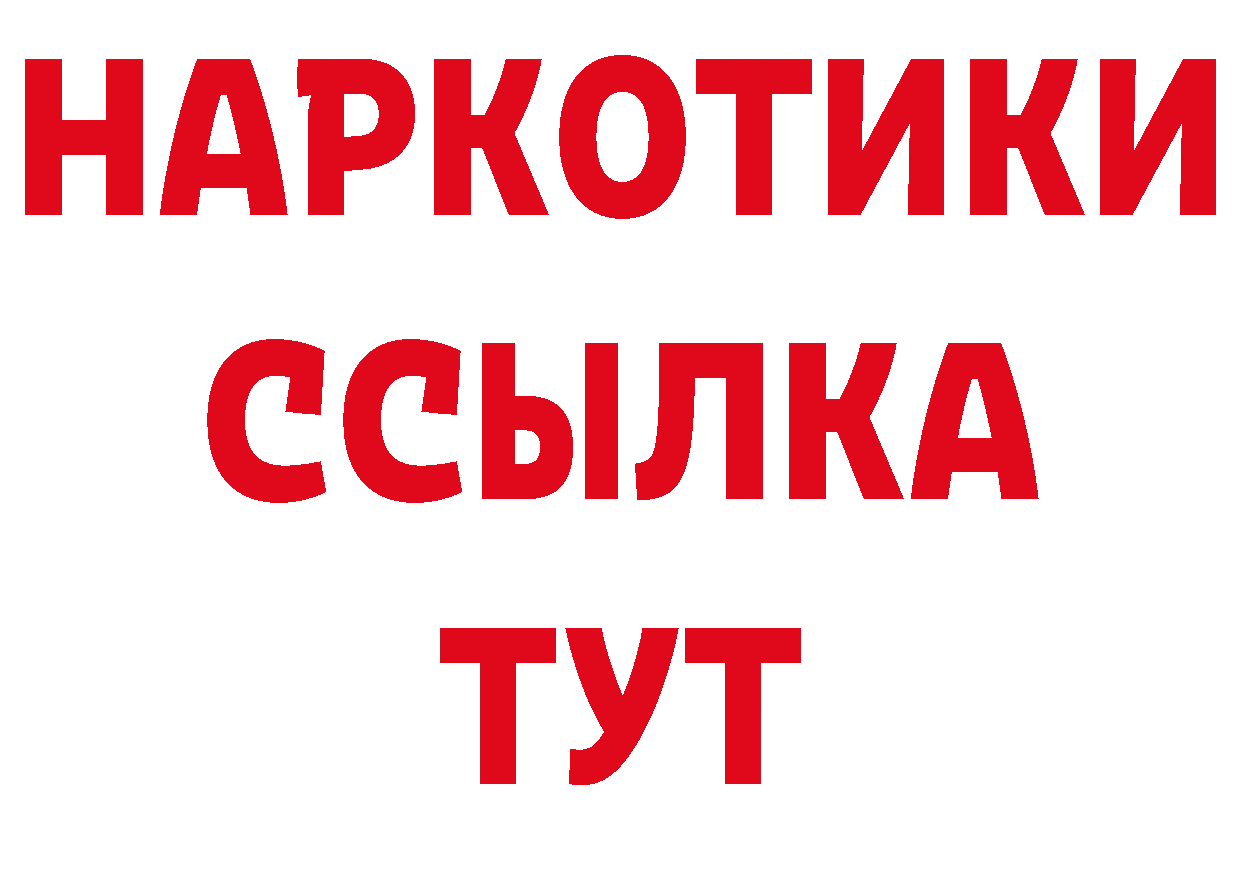 НАРКОТИКИ
ССЫЛКА
ТУТ